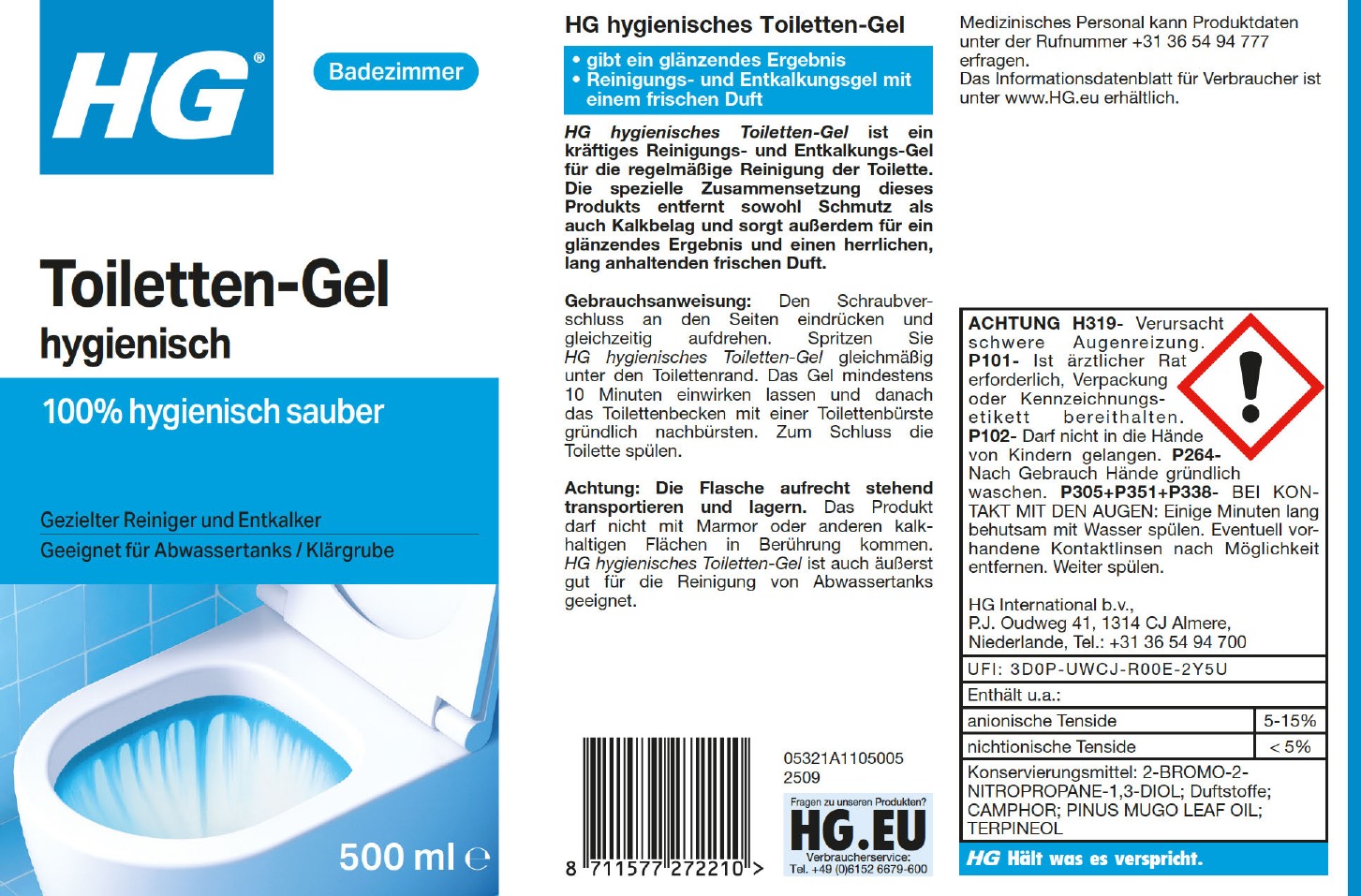 HG®

Badezimmer

Toiletten-Gel
hygienisch

100% hygienisch sauber

Gezielter Reiniger und Entkalker
Geeignet für Abwassertanks / Klärgrube

500 ml ℮

HG hygienisches Toiletten-Gel

• gibt ein glänzendes Ergebnis
• Reinigungs- und Entkalkungsgel mit einem frischen Duft

HG hygienisches Toiletten-Gel ist ein kräftiges Reinigungs- und Entkalkungs-Gel für die regelmäßige Reinigung der Toilette. Die spezielle Zusammensetzung dieses Produkts entfernt sowohl Schmutz als auch Kalkbelag und sorgt außerdem für ein glänzendes Ergebnis und einen herrlichen, lang anhaltenden frischen Duft.

Gebrauchsanweisung: Den Schraubverschluss an den Seiten eindrücken und gleichzeitig aufdrehen. Spritzen Sie HG hygienisches Toiletten-Gel gleichmäßig unter den Toilettenrand. Das Gel mindestens 10 Minuten einwirken lassen und danach das Toilettenbecken mit einer Toilettenbürste gründlich nachbürsten. Zum Schluss die Toilette spülen.

Achtung: Die Flasche aufrecht stehend transportieren und lagern. Das Produkt darf nicht mit Marmor oder anderen kalkhaltigen Flächen in Berührung kommen. HG hygienisches Toiletten-Gel ist auch äußerst gut für die Reinigung von Abwassertanks geeignet.

8 711577 272210 >

05321A1105005
2509

Fragen zu unseren Produkten?
HG.EU
Verbraucherservice:
Tel. +49 (0)6152 6679-600

Medizinisches Personal kann Produktdaten unter der Rufnummer +31 36 54 94 777 erfragen.
Das Informationsdatenblatt für Verbraucher ist unter www.HG.eu erhältlich.

ACHTUNG H319- Verursacht schwere Augenreizung. P101- Ist ärztlicher Rat erforderlich, Verpackung oder Kennzeichnungsetikett bereithalten. P102- Darf nicht in die Hände von Kindern gelangen. P264- Nach Gebrauch Hände gründlich waschen. P305+P351+P338- BEI KONTAKT MIT DEN AUGEN: Einige Minuten lang behutsam mit Wasser spülen. Eventuell vorhandene Kontaktlinsen nach Möglichkeit entfernen. Weiter spülen.

HG International b.v.,
P.J. Oudweg 41, 1314 CJ Almere,
Niederlande, Tel.: +31 36 54 94 700

UFI: 3D0P-UWCJ-R00E-2Y5U

Enthält u.a.:

| anionische Tenside | 5-15% |
|---|---|
| nichtionische Tenside | < 5% |

Konservierungsmittel: 2-BROMO-2-NITROPROPANE-1,3-DIOL; Duftstoffe; CAMPHOR; PINUS MUGO LEAF OIL; TERPINEOL

HG Hält was es verspricht.